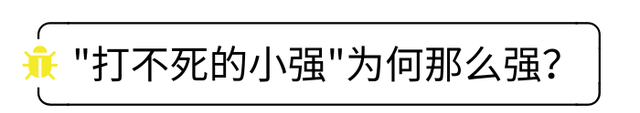 "打不死的小强"为何那么强?